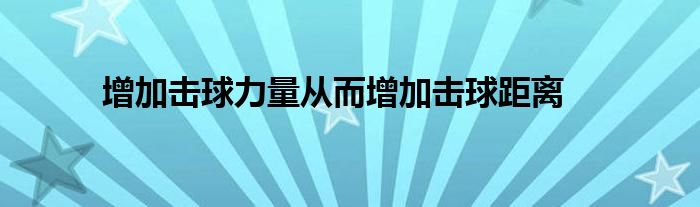 增加击球力量从而增加击球距离